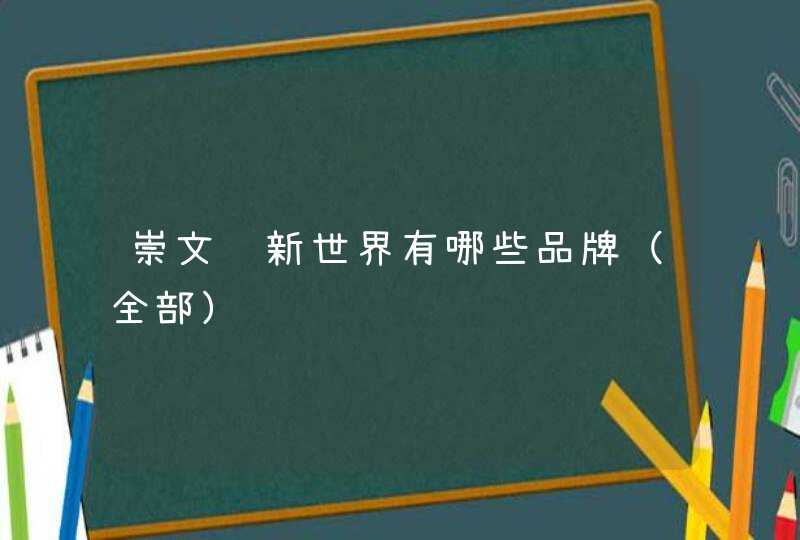 崇文 新世界有哪些品牌（全部）